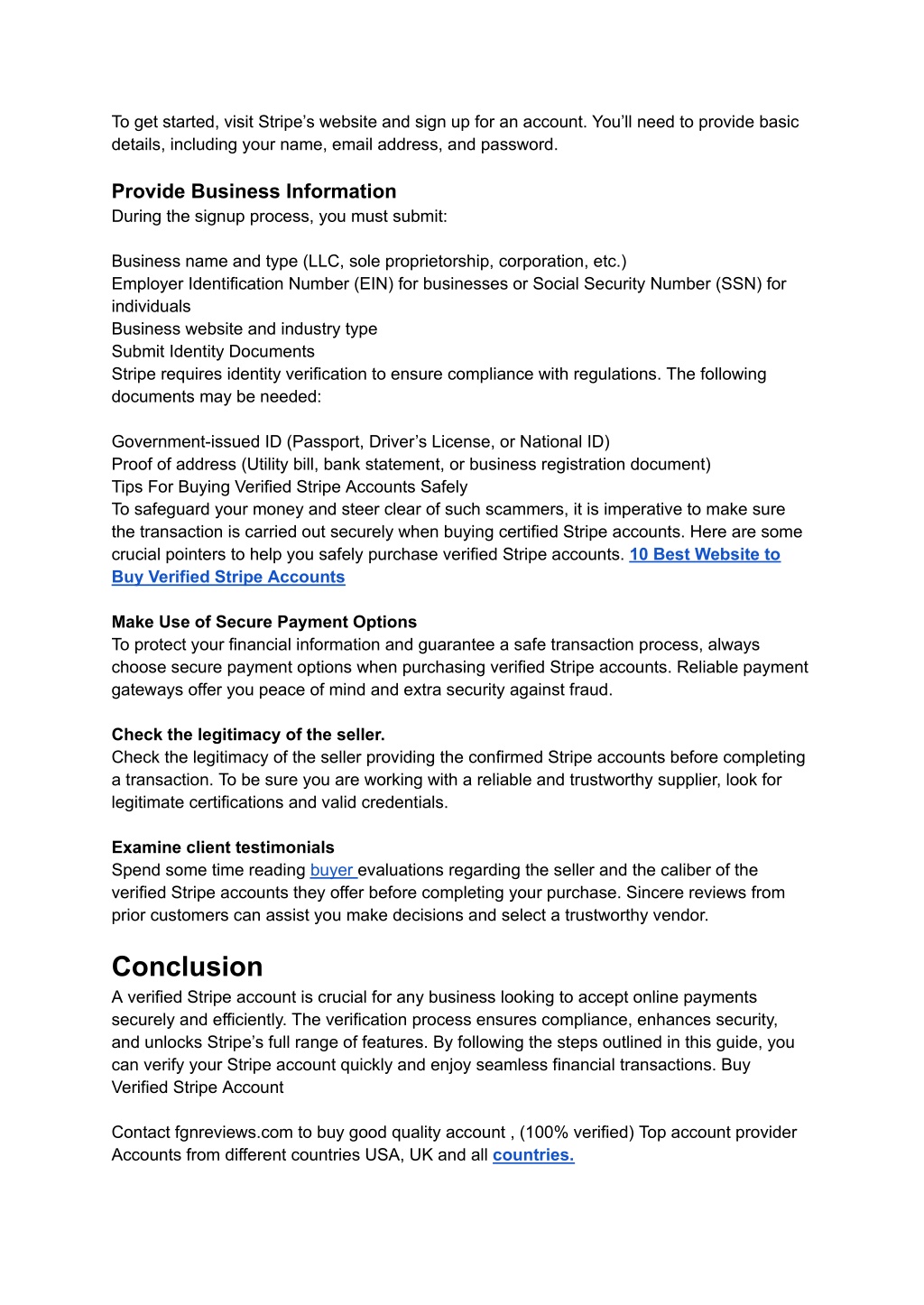 To get started, visit Stripe's website and sign up for an account. You'll need to provide basic details, including your name, email address, and password.

Provide Business Information
During the signup process, you must submit:

Business name and type (LLC, sole proprietorship, corporation, etc.)
Employer Identification Number (EIN) for businesses or Social Security Number (SSN) for individuals
Business website and industry type
Submit Identity Documents
Stripe requires identity verification to ensure compliance with regulations. The following documents may be needed:

Government-issued ID (Passport, Driver's License, or National ID)
Proof of address (Utility bill, bank statement, or business registration document)
Tips For Buying Verified Stripe Accounts Safely
To safeguard your money and steer clear of such scammers, it is imperative to make sure the transaction is carried out securely when buying certified Stripe accounts. Here are some crucial pointers to help you safely purchase verified Stripe accounts. 10 Best Website to Buy Verified Stripe Accounts

Make Use of Secure Payment Options
To protect your financial information and guarantee a safe transaction process, always choose secure payment options when purchasing verified Stripe accounts. Reliable payment gateways offer you peace of mind and extra security against fraud.

Check the legitimacy of the seller.
Check the legitimacy of the seller providing the confirmed Stripe accounts before completing a transaction. To be sure you are working with a reliable and trustworthy supplier, look for legitimate certifications and valid credentials.

Examine client testimonials
Spend some time reading buyer evaluations regarding the seller and the caliber of the verified Stripe accounts they offer before completing your purchase. Sincere reviews from prior customers can assist you make decisions and select a trustworthy vendor.

Conclusion
A verified Stripe account is crucial for any business looking to accept online payments securely and efficiently. The verification process ensures compliance, enhances security, and unlocks Stripe's full range of features. By following the steps outlined in this guide, you can verify your Stripe account quickly and enjoy seamless financial transactions. Buy Verified Stripe Account

Contact fgnreviews.com to buy good quality account , (100% verified) Top account provider Accounts from different countries USA, UK and all countries.